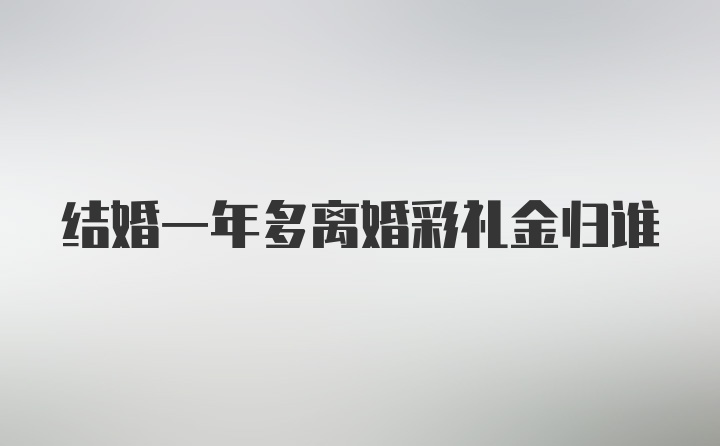 结婚一年多离婚彩礼金归谁